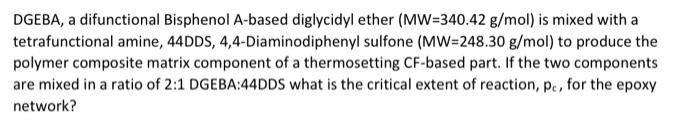 DGEBA, a difunctional Bisphenol A-based diglycidyl ether (MW=340.42 g/mol) is mixed with a tetrafunctional amine, 44DDS, 4,4-Diaminodiphenyl sulfone (MW=248.30 g/mol) to produce the polymer composite matrix component of a thermosetting CF-based part. If the two components are mixed in a ratio of 2:1 DGEBA:44DDS what is the critical extent of reaction, $p_c$, for the epoxy network?